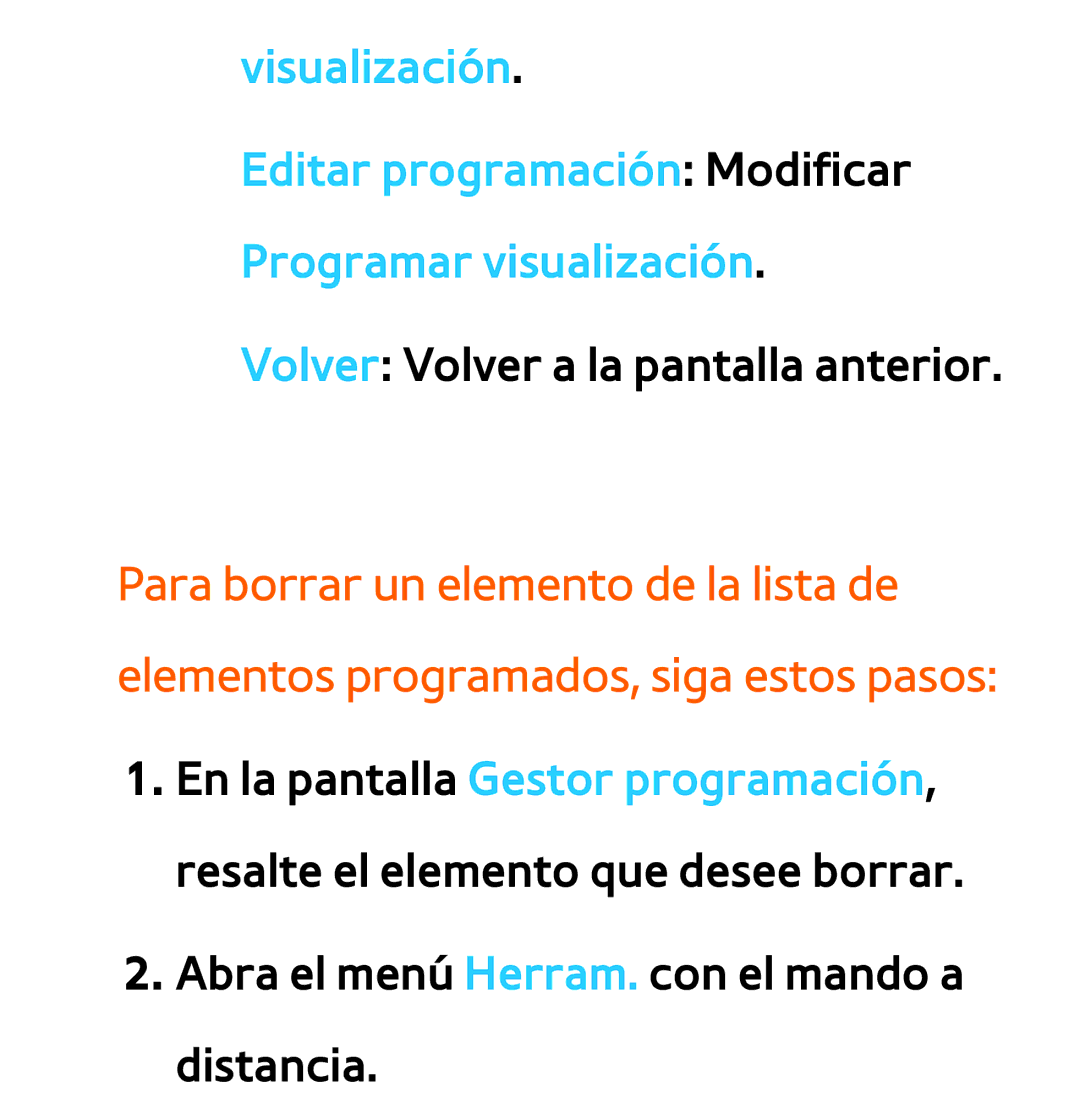 visualización.

Editar programación: Modificar Programar visualización.

Volver: Volver a la pantalla anterior.

Para borrar un elemento de la lista de elementos programados, siga estos pasos:

1. En la pantalla Gestor programación, resalte el elemento que desee borrar.

2. Abra el menú Herram. con el mando a distancia.